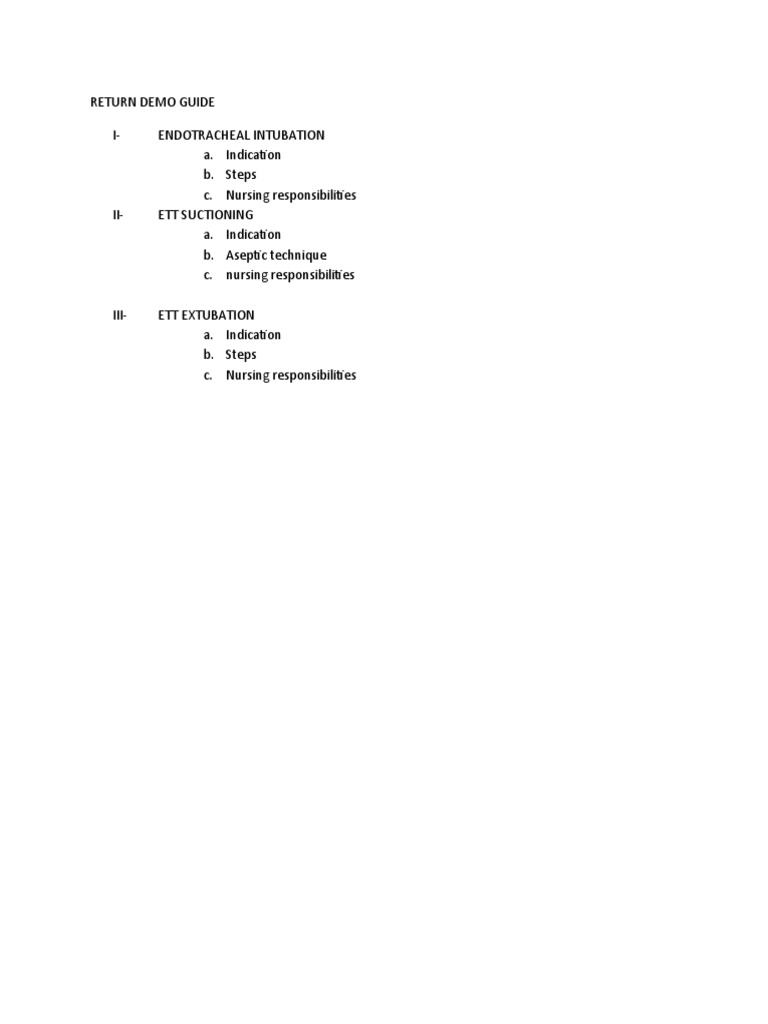 RETURN DEMO GUIDE

I- ENDOTRACHEAL INTUBATION
a. Indication
b. Steps
c. Nursing responsibilities

II- ETT SUCTIONING
a. Indication
b. Aseptic technique
c. nursing responsibilities

III- ETT EXTUBATION
a. Indication
b. Steps
c. Nursing responsibilities